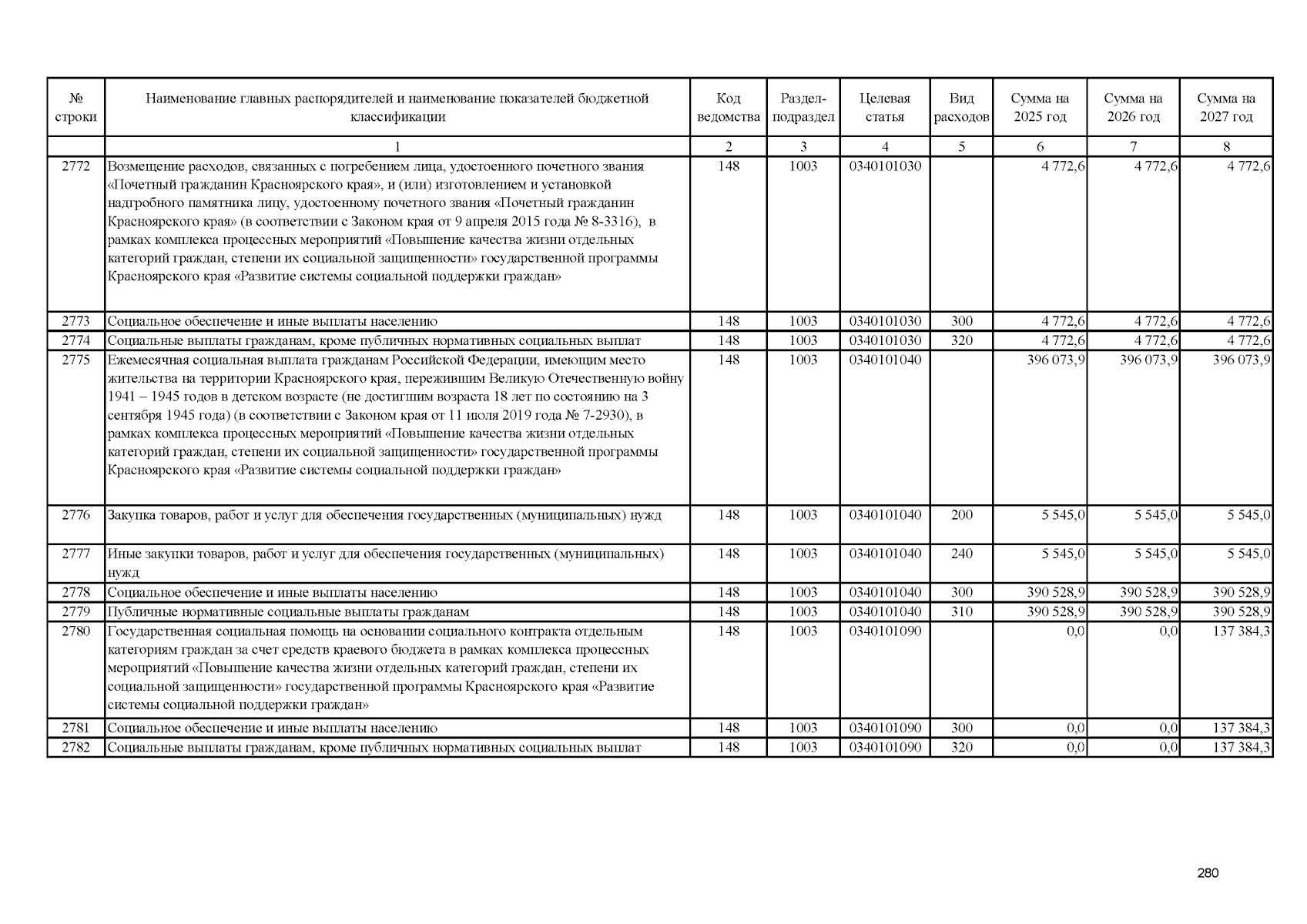 | № строки | Наименование главных распорядителей и наименование показателей бюджетной классификации | Код ведомства | Раздел-подраздел | Целевая статья | Вид расходов | Сумма на 2025 год | Сумма на 2026 год | Сумма на 2027 год |
|---|---|---|---|---|---|---|---|---|
| | 1 | 2 | 3 | 4 | 5 | 6 | 7 | 8 |
| 2772 | Возмещение расходов, связанных с погребением лица, удостоенного почетного звания «Почетный гражданин Красноярского края», и (или) изготовлением и установкой надгробного памятника лицу, удостоенному почетного звания «Почетный гражданин Красноярского края» (в соответствии с Законом края от 9 апреля 2015 года № 8-3316), в рамках комплекса процессных мероприятий «Повышение качества жизни отдельных категорий граждан, степени их социальной защищенности» государственной программы Красноярского края «Развитие системы социальной поддержки граждан» | 148 | 1003 | 0340101030 | | 4 772,6 | 4 772,6 | 4 772,6 |
| 2773 | Социальное обеспечение и иные выплаты населению | 148 | 1003 | 0340101030 | 300 | 4 772,6 | 4 772,6 | 4 772,6 |
| 2774 | Социальные выплаты гражданам, кроме публичных нормативных социальных выплат | 148 | 1003 | 0340101030 | 320 | 4 772,6 | 4 772,6 | 4 772,6 |
| 2775 | Ежемесячная социальная выплата гражданам Российской Федерации, имеющим место жительства на территории Красноярского края, пережившим Великую Отечественную войну 1941 – 1945 годов в детском возрасте (не достигшим возраста 18 лет по состоянию на 3 сентября 1945 года) (в соответствии с Законом края от 11 июля 2019 года № 7-2930), в рамках комплекса процессных мероприятий «Повышение качества жизни отдельных категорий граждан, степени их социальной защищенности» государственной программы Красноярского края «Развитие системы социальной поддержки граждан» | 148 | 1003 | 0340101040 | | 396 073,9 | 396 073,9 | 396 073,9 |
| 2776 | Закупка товаров, работ и услуг для обеспечения государственных (муниципальных) нужд | 148 | 1003 | 0340101040 | 200 | 5 545,0 | 5 545,0 | 5 545,0 |
| 2777 | Иные закупки товаров, работ и услуг для обеспечения государственных (муниципальных) нужд | 148 | 1003 | 0340101040 | 240 | 5 545,0 | 5 545,0 | 5 545,0 |
| 2778 | Социальное обеспечение и иные выплаты населению | 148 | 1003 | 0340101040 | 300 | 390 528,9 | 390 528,9 | 390 528,9 |
| 2779 | Публичные нормативные социальные выплаты гражданам | 148 | 1003 | 0340101040 | 310 | 390 528,9 | 390 528,9 | 390 528,9 |
| 2780 | Государственная социальная помощь на основании социального контракта отдельным категориям граждан за счет средств краевого бюджета в рамках комплекса процессных мероприятий «Повышение качества жизни отдельных категорий граждан, степени их социальной защищенности» государственной программы Красноярского края «Развитие системы социальной поддержки граждан» | 148 | 1003 | 0340101090 | | 0,0 | 0,0 | 137 384,3 |
| 2781 | Социальное обеспечение и иные выплаты населению | 148 | 1003 | 0340101090 | 300 | 0,0 | 0,0 | 137 384,3 |
| 2782 | Социальные выплаты гражданам, кроме публичных нормативных социальных выплат | 148 | 1003 | 0340101090 | 320 | 0,0 | 0,0 | 137 384,3 |

280